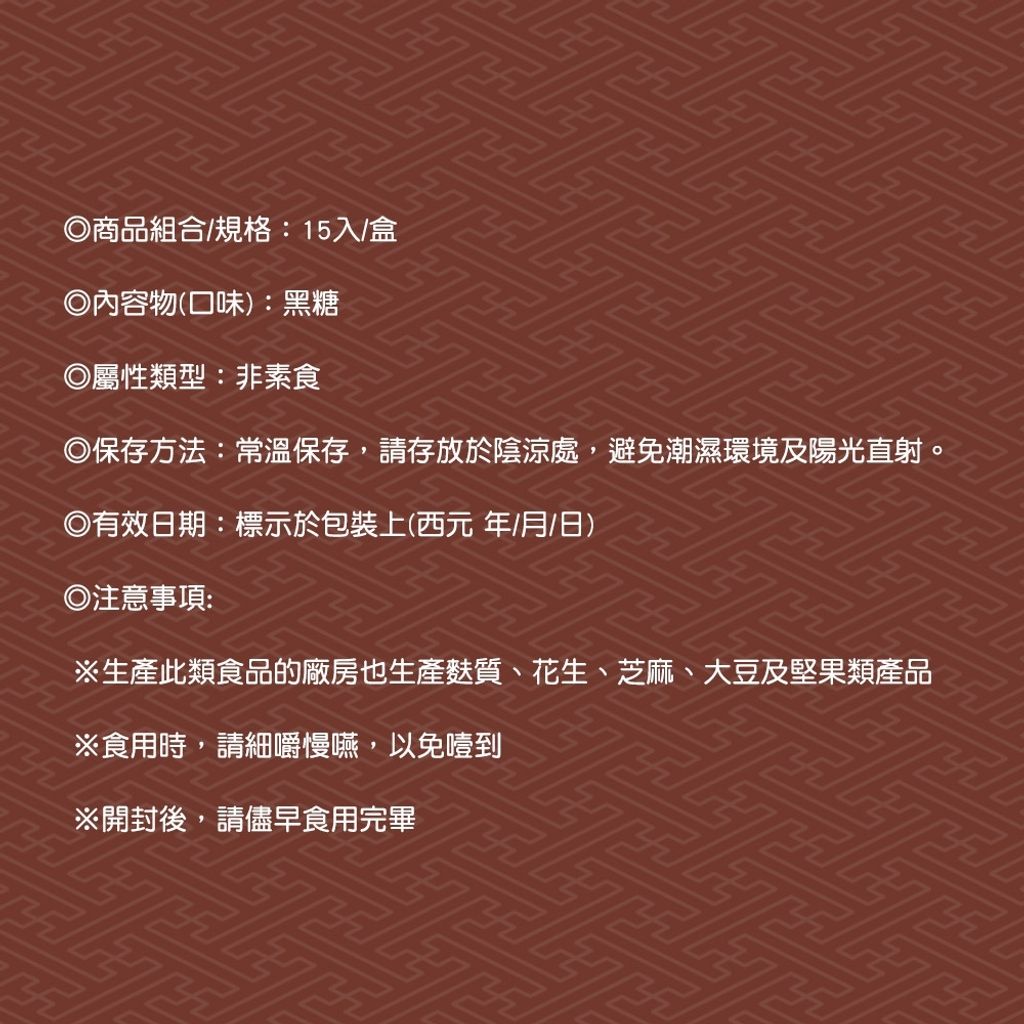 ◎商品組合/規格：15入/盒

◎內容物(口味)：黑糖

◎屬性類型：非素食

◎保存方法：常溫保存，請存放於陰涼處，避免潮濕環境及陽光直射。

◎有效日期：標示於包裝上(西元 年/月/日)

◎注意事項:

※生產此類食品的廠房也生產麩質、花生、芝麻、大豆及堅果類產品

※食用時，請細嚼慢嚥，以免噎到

※開封後，請儘早食用完畢